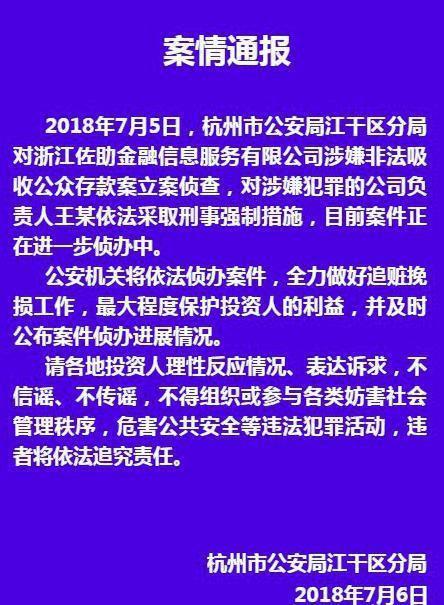 案情通报

2018年7月5日，杭州市公安局江干区分局对浙江佐助金融信息服务有限公司涉嫌非法吸收公众存款案立案侦查，对涉嫌犯罪的公司负责人王某依法采取刑事强制措施，目前案件正在进一步侦办中。

公安机关将依法侦办案件，全力做好追赃挽损工作，最大程度保护投资人的利益，并及时公布案件侦办进展情况。

请各地投资人理性反应情况、表达诉求，不信谣、不传谣，不得组织或参与各类妨害社会管理秩序，危害公共安全等违法犯罪活动，违者将依法追究责任。

杭州市公安局江干区分局
2018年7月6日